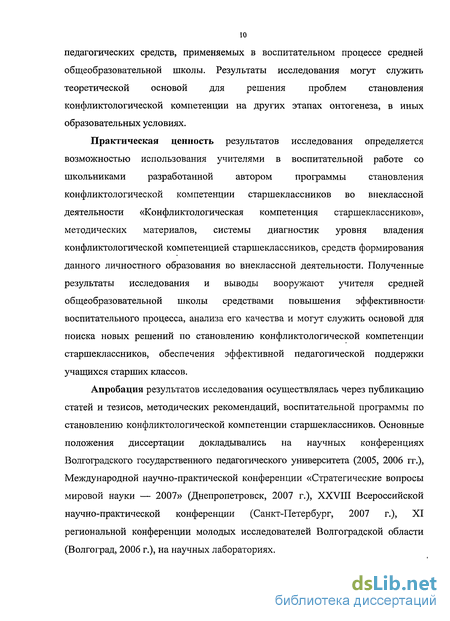 10

педагогических средств, применяемых в воспитательном процессе средней общеобразовательной школы. Результаты исследования могут служить теоретической основой для решения проблем становления конфликтологической компетенции на других этапах онтогенеза, в иных образовательных условиях.

Практическая ценность результатов исследования определяется возможностью использования учителями в воспитательной работе со школьниками разработанной автором программы становления конфликтологической компетенции старшеклассников во внеклассной деятельности «Конфликтологическая компетенция старшеклассников», методических материалов, системы диагностик уровня владения конфликтологической компетенцией старшеклассников, средств формирования данного личностного образования во внеклассной деятельности. Полученные результаты исследования и выводы вооружают учителя средней общеобразовательной школы средствами повышения эффективности воспитательного процесса, анализа его качества и могут служить основой для поиска новых решений по становлению конфликтологической компетенции старшеклассников, обеспечения эффективной педагогической поддержки учащихся старших классов.

Апробация результатов исследования осуществлялась через публикацию статей и тезисов, методических рекомендаций, воспитательной программы по становлению конфликтологической компетенции старшеклассников. Основные положения диссертации докладывались на научных конференциях Волгоградского государственного педагогического университета (2005, 2006 гг.), Международной научно-практической конференции «Стратегические вопросы мировой науки — 2007» (Днепропетровск, 2007 г.), XXVIII Всероссийской научно-практической конференции (Санкт-Петербург, 2007 г.), XI региональной конференции молодых исследователей Волгоградской области (Волгоград, 2006 г.), на научных лабораториях.

dsLib.net
библиотека диссертаций